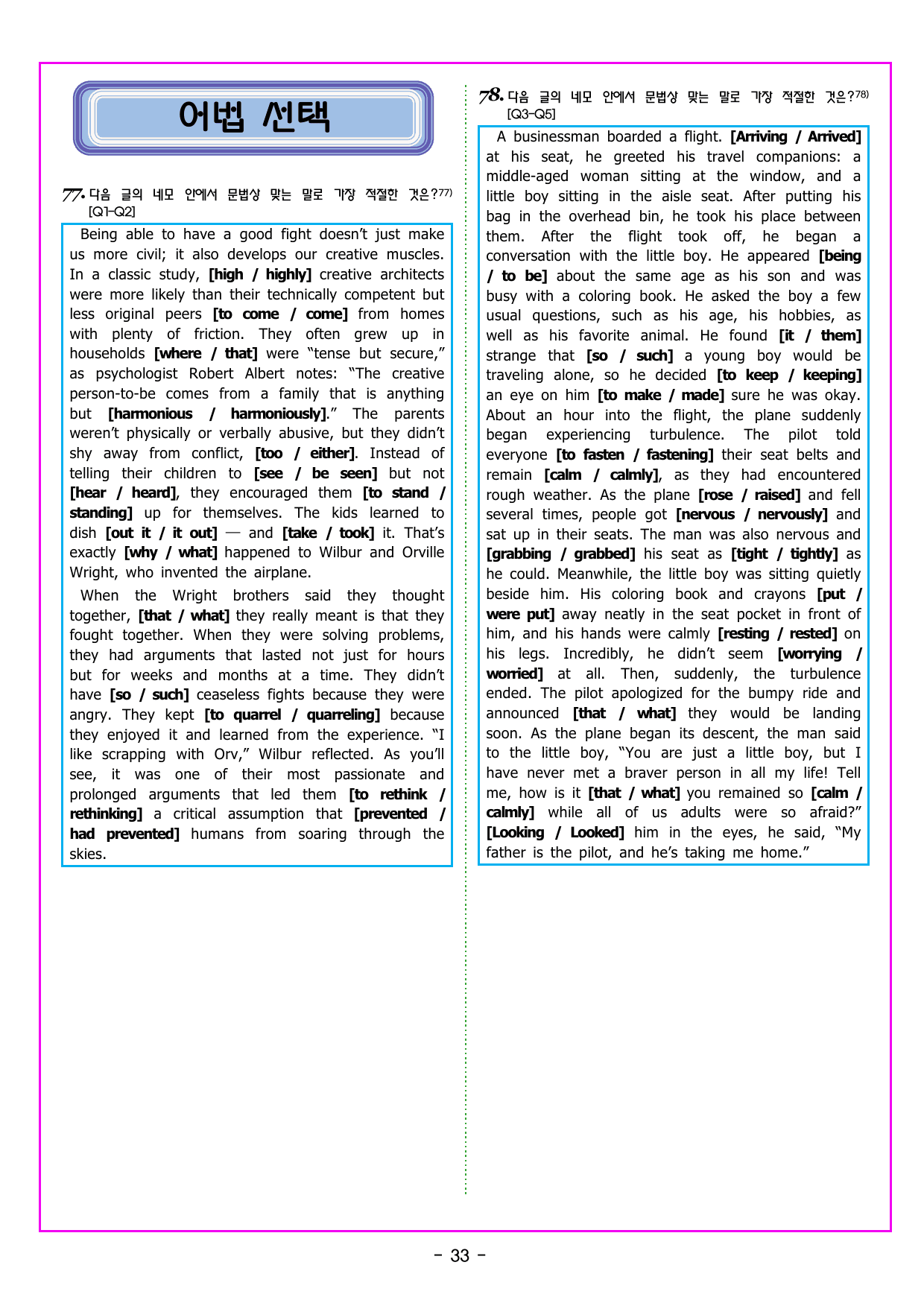 어법 선택

77. 다음 글의 네모 안에서 문법상 맞는 말로 가장 적절한 것은?$^{77)}$ [Q1-Q2]

Being able to have a good fight doesn't just make us more civil; it also develops our creative muscles. In a classic study, [high / highly] creative architects were more likely than their technically competent but less original peers [to come / come] from homes with plenty of friction. They often grew up in households [where / that] were "tense but secure," as psychologist Robert Albert notes: "The creative person-to-be comes from a family that is anything but [harmonious / harmoniously]." The parents weren't physically or verbally abusive, but they didn't shy away from conflict, [too / either]. Instead of telling their children to [see / be seen] but not [hear / heard], they encouraged them [to stand / standing] up for themselves. The kids learned to dish [out it / it out] — and [take / took] it. That's exactly [why / what] happened to Wilbur and Orville Wright, who invented the airplane.

When the Wright brothers said they thought together, [that / what] they really meant is that they fought together. When they were solving problems, they had arguments that lasted not just for hours but for weeks and months at a time. They didn't have [so / such] ceaseless fights because they were angry. They kept [to quarrel / quarreling] because they enjoyed it and learned from the experience. "I like scrapping with Orv," Wilbur reflected. As you'll see, it was one of their most passionate and prolonged arguments that led them [to rethink / rethinking] a critical assumption that [prevented / had prevented] humans from soaring through the skies.

78. 다음 글의 네모 안에서 문법상 맞는 말로 가장 적절한 것은?$^{78)}$ [Q3-Q5]

A businessman boarded a flight. [Arriving / Arrived] at his seat, he greeted his travel companions: a middle-aged woman sitting at the window, and a little boy sitting in the aisle seat. After putting his bag in the overhead bin, he took his place between them. After the flight took off, he began a conversation with the little boy. He appeared [being / to be] about the same age as his son and was busy with a coloring book. He asked the boy a few usual questions, such as his age, his hobbies, as well as his favorite animal. He found [it / them] strange that [so / such] a young boy would be traveling alone, so he decided [to keep / keeping] an eye on him [to make / made] sure he was okay. About an hour into the flight, the plane suddenly began experiencing turbulence. The pilot told everyone [to fasten / fastening] their seat belts and remain [calm / calmly], as they had encountered rough weather. As the plane [rose / raised] and fell several times, people got [nervous / nervously] and sat up in their seats. The man was also nervous and [grabbing / grabbed] his seat as [tight / tightly] as he could. Meanwhile, the little boy was sitting quietly beside him. His coloring book and crayons [put / were put] away neatly in the seat pocket in front of him, and his hands were calmly [resting / rested] on his legs. Incredibly, he didn't seem [worrying / worried] at all. Then, suddenly, the turbulence ended. The pilot apologized for the bumpy ride and announced [that / what] they would be landing soon. As the plane began its descent, the man said to the little boy, "You are just a little boy, but I have never met a braver person in all my life! Tell me, how is it [that / what] you remained so [calm / calmly] while all of us adults were so afraid?" [Looking / Looked] him in the eyes, he said, "My father is the pilot, and he's taking me home."

- 33 -